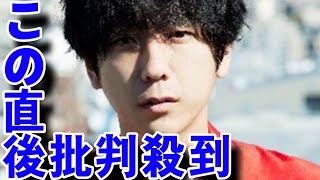 この直後批判殺到